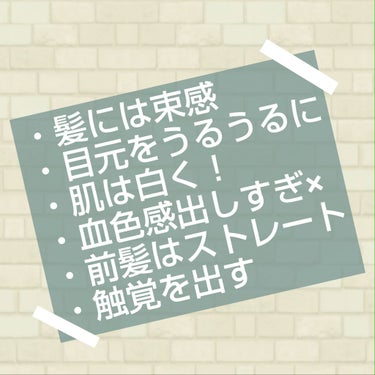 ・髪には束感
・目元をうるうるに
・肌は白く！
・血色感出しすぎ×
・前髪はストレート
・触覚を出す